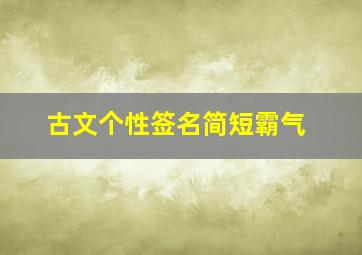 古文个性签名简短霸气